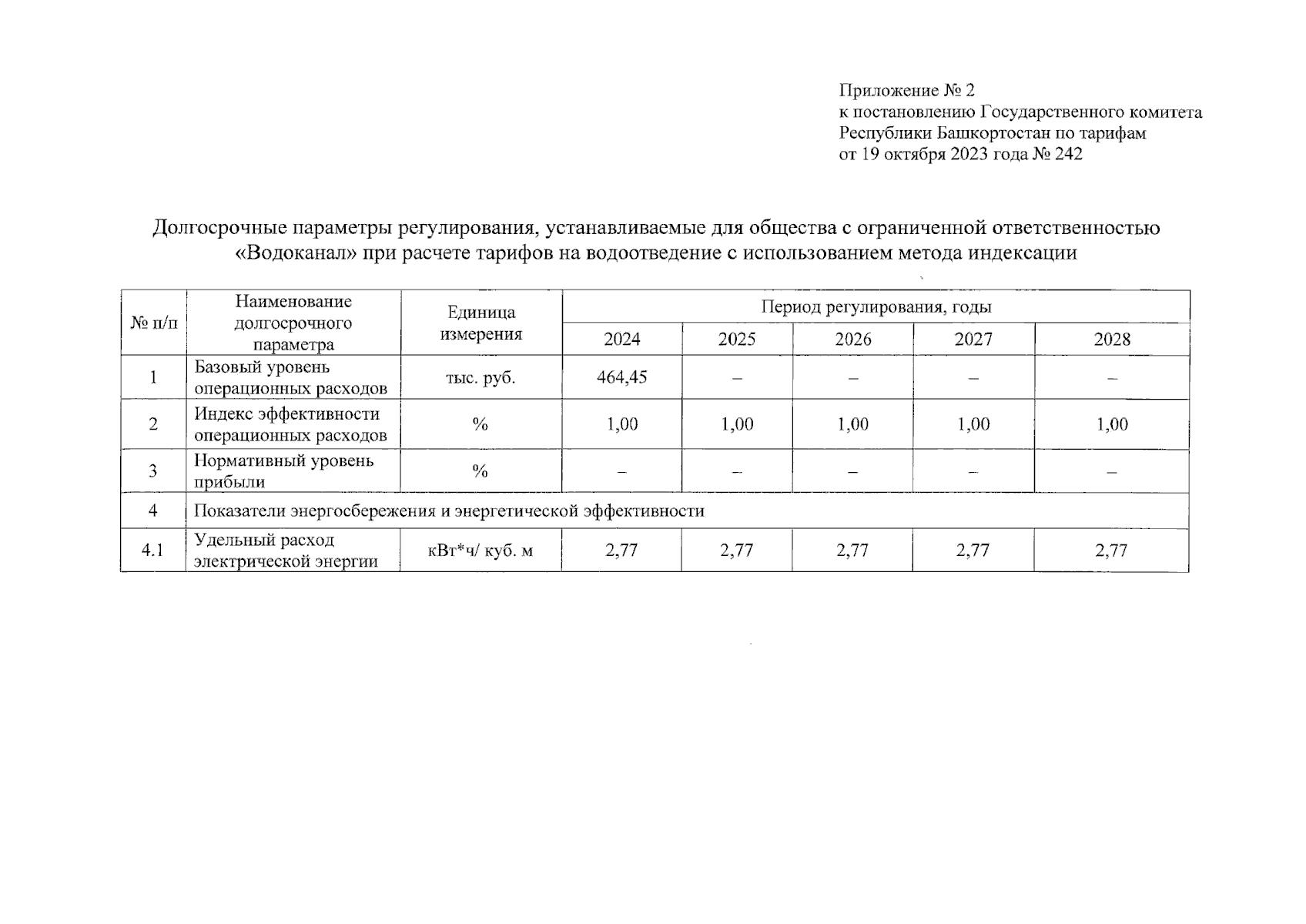 Приложение № 2
к постановлению Государственного комитета Республики Башкортостан по тарифам
от 19 октября 2023 года № 242

Долгосрочные параметры регулирования, устанавливаемые для общества с ограниченной ответственностью «Водоканал» при расчете тарифов на водоотведение с использованием метода индексации

| № п/п | Наименование долгосрочного параметра | Единица измерения | Период регулирования, годы | | | | |
|---|---|---|---|---|---|---|---|
| | | | 2024 | 2025 | 2026 | 2027 | 2028 |
| 1 | Базовый уровень операционных расходов | тыс. руб. | 464,45 | – | – | – | – |
| 2 | Индекс эффективности операционных расходов | % | 1,00 | 1,00 | 1,00 | 1,00 | 1,00 |
| 3 | Нормативный уровень прибыли | % | – | – | – | – | – |
| 4 | Показатели энергосбережения и энергетической эффективности | | | | | | |
| 4.1 | Удельный расход электрической энергии | кВт*ч/ куб. м | 2,77 | 2,77 | 2,77 | 2,77 | 2,77 |